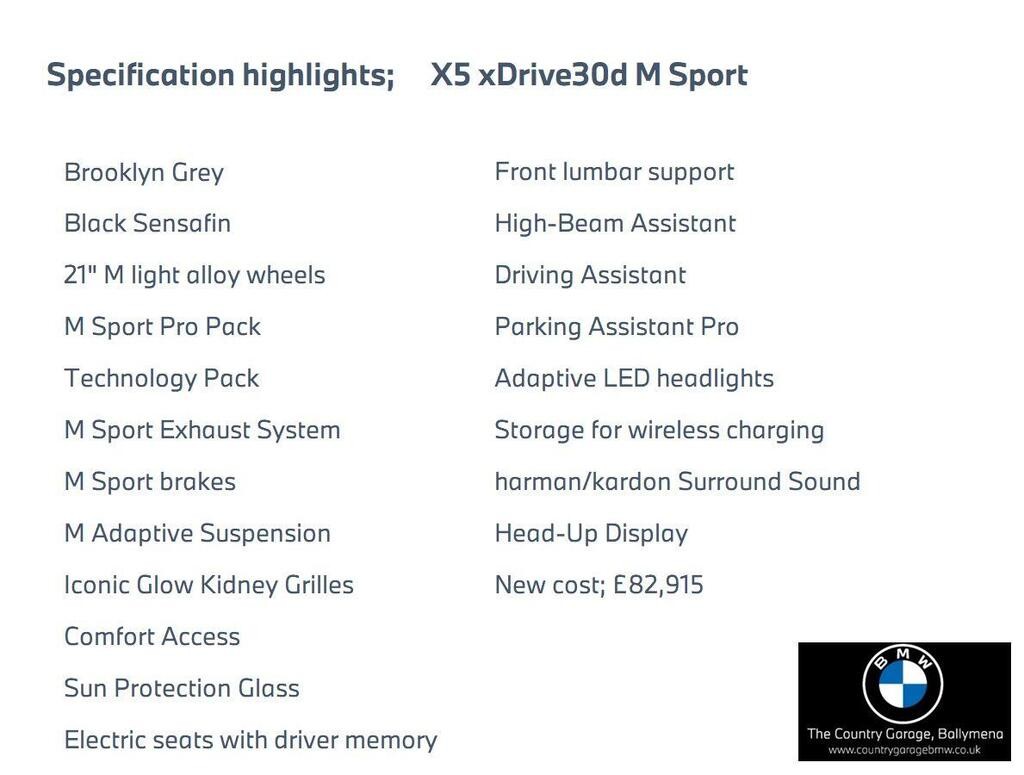 Specification highlights; X5 xDrive30d M Sport

Brooklyn Grey
Black Sensafin
21" M light alloy wheels
M Sport Pro Pack
Technology Pack
M Sport Exhaust System
M Sport brakes
M Adaptive Suspension
Iconic Glow Kidney Grilles
Comfort Access
Sun Protection Glass
Electric seats with driver memory

Front lumbar support
High-Beam Assistant
Driving Assistant
Parking Assistant Pro
Adaptive LED headlights
Storage for wireless charging
harman/kardon Surround Sound
Head-Up Display
New cost; £82,915

BMW
The Country Garage, Ballymena
www.countrygaragebmw.co.uk